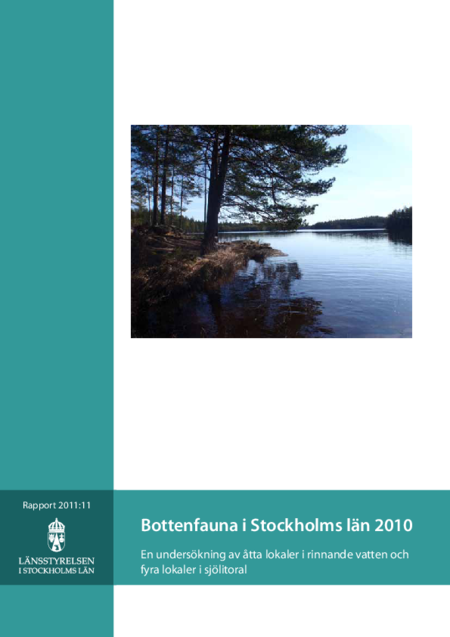 Rapport 2011:11

LÄNSSTYRELSEN
I STOCKHOLMS LÄN

Bottenfauna i Stockholms län 2010

En undersökning av åtta lokaler i rinnande vatten och fyra lokaler i sjölitoral